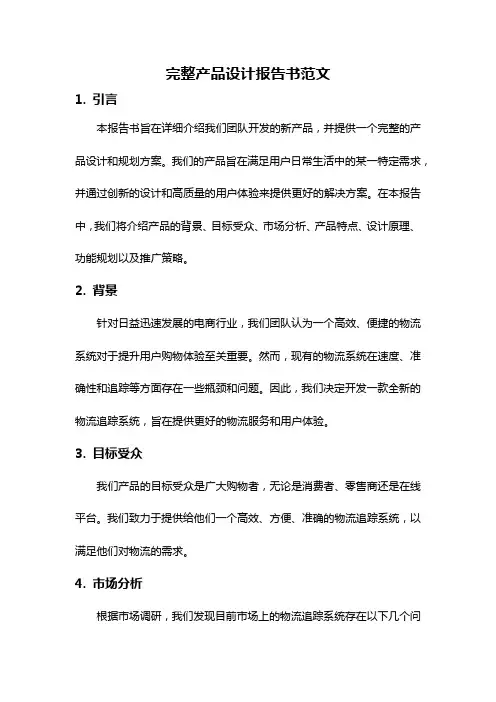 完整产品设计报告书范文

1. 引言

本报告书旨在详细介绍我们团队开发的新产品，并提供一个完整的产品设计和规划方案。我们的产品旨在满足用户日常生活中的某一特定需求，并通过创新的设计和高质量的用户体验来提供更好的解决方案。在本报告中，我们将介绍产品的背景、目标受众、市场分析、产品特点、设计原理、功能规划以及推广策略。

2. 背景

针对日益迅速发展的电商行业，我们团队认为一个高效、便捷的物流系统对于提升用户购物体验至关重要。然而，现有的物流系统在速度、准确性和追踪等方面存在一些瓶颈和问题。因此，我们决定开发一款全新的物流追踪系统，旨在提供更好的物流服务和用户体验。

3. 目标受众

我们产品的目标受众是广大购物者，无论是消费者、零售商还是在线平台。我们致力于提供给他们一个高效、方便、准确的物流追踪系统，以满足他们对物流的需求。

4. 市场分析

根据市场调研，我们发现目前市场上的物流追踪系统存在以下几个问